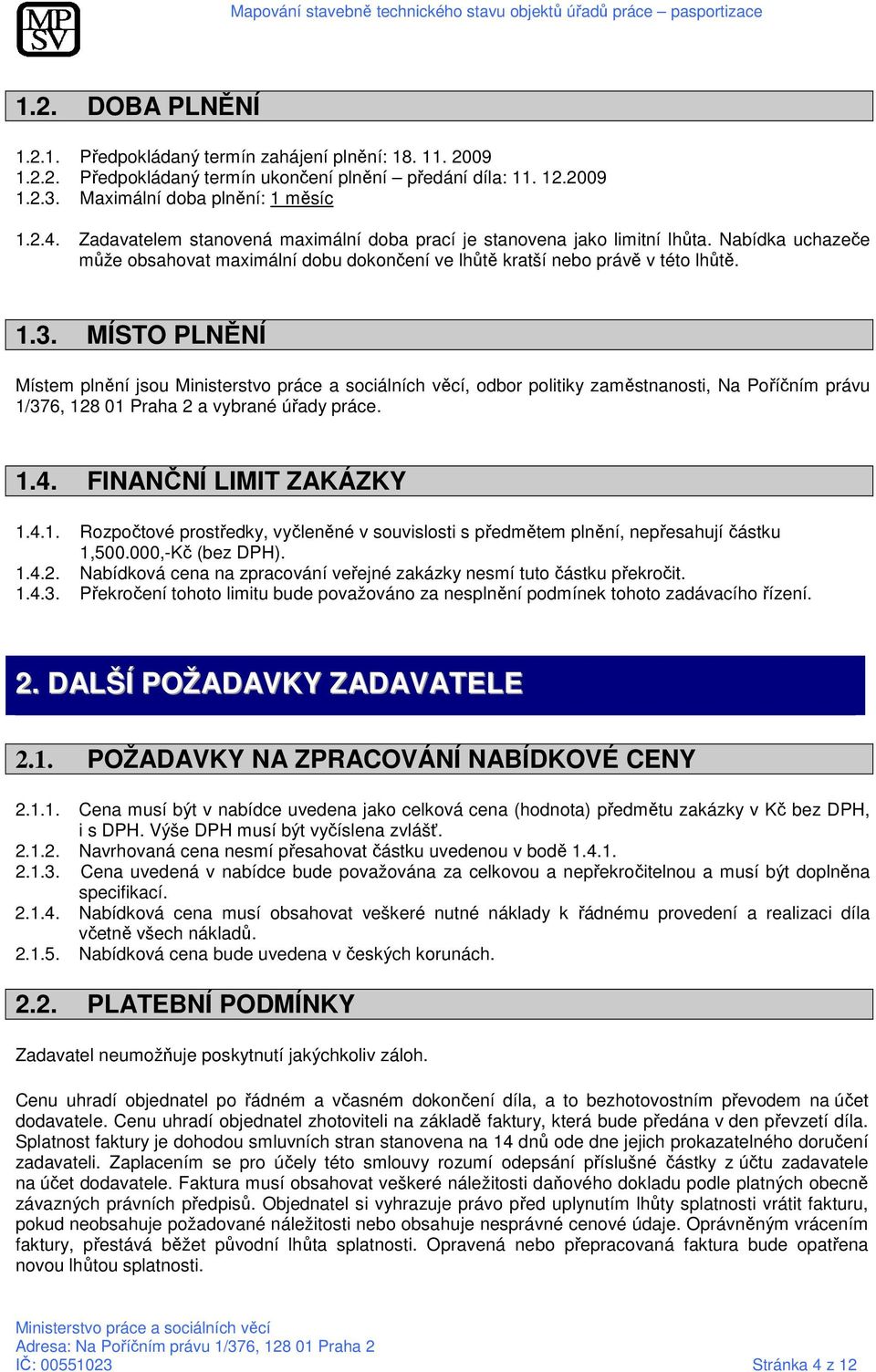 MP SV

Mapování stavebně technického stavu objektů úřadů práce – pasportizace

1.2. DOBA PLNĚNÍ

1.2.1. Předpokládaný termín zahájení plnění: 18. 11. 2009
1.2.2. Předpokládaný termín ukončení plnění – předání díla: 11. 12.2009
1.2.3. Maximální doba plnění: 1 měsíc

1.2.4. Zadavatelem stanovená maximální doba prací je stanovena jako limitní lhůta. Nabídka uchazeče může obsahovat maximální dobu dokončení ve lhůtě kratší nebo právě v této lhůtě.

1.3. MÍSTO PLNĚNÍ

Místem plnění jsou Ministerstvo práce a sociálních věcí, odbor politiky zaměstnanosti, Na Poříčním právu 1/376, 128 01 Praha 2 a vybrané úřady práce.

1.4. FINANČNÍ LIMIT ZAKÁZKY

1.4.1. Rozpočtové prostředky, vyčleněné v souvislosti s předmětem plnění, nepřesahují částku 1,500.000,-Kč (bez DPH).
1.4.2. Nabídková cena na zpracování veřejné zakázky nesmí tuto částku překročit.
1.4.3. Překročení tohoto limitu bude považováno za nesplnění podmínek tohoto zadávacího řízení.

2. DALŠÍ POŽADAVKY ZADAVATELE

2.1. POŽADAVKY NA ZPRACOVÁNÍ NABÍDKOVÉ CENY

2.1.1. Cena musí být v nabídce uvedena jako celková cena (hodnota) předmětu zakázky v Kč bez DPH, i s DPH. Výše DPH musí být vyčíslena zvlášť.
2.1.2. Navrhovaná cena nesmí přesahovat částku uvedenou v bodě 1.4.1.
2.1.3. Cena uvedená v nabídce bude považována za celkovou a nepřekročitelnou a musí být doplněna specifikací.
2.1.4. Nabídková cena musí obsahovat veškeré nutné náklady k řádnému provedení a realizaci díla včetně všech nákladů.
2.1.5. Nabídková cena bude uvedena v českých korunách.

2.2. PLATEBNÍ PODMÍNKY

Zadavatel neumožňuje poskytnutí jakýchkoliv záloh.

Cenu uhradí objednatel po řádném a včasném dokončení díla, a to bezhotovostním převodem na účet dodavatele. Cenu uhradí objednatel zhotoviteli na základě faktury, která bude předána v den převzetí díla. Splatnost faktury je dohodou smluvních stran stanovena na 14 dnů ode dne jejich prokazatelného doručení zadavateli. Zaplacením se pro účely této smlouvy rozumí odepsání příslušné částky z účtu zadavatele na účet dodavatele. Faktura musí obsahovat veškeré náležitosti daňového dokladu podle platných obecně závazných právních předpisů. Objednatel si vyhrazuje právo před uplynutím lhůty splatnosti vrátit fakturu, pokud neobsahuje požadované náležitosti nebo obsahuje nesprávné cenové údaje. Oprávněným vrácením faktury, přestává běžet původní lhůta splatnosti. Opravená nebo přepracovaná faktura bude opatřena novou lhůtou splatnosti.

Ministerstvo práce a sociálních věcí
Adresa: Na Poříčním právu 1/376, 128 01 Praha 2
IČ: 00551023
Stránka 4 z 12